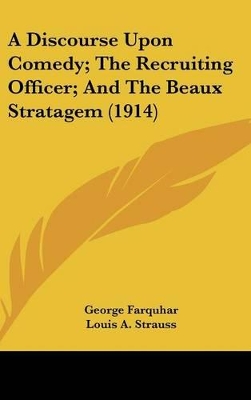 A Discourse Upon Comedy; The Recruiting Officer; And The Beaux Stratagem (1914)

George Farquhar
Louis A. Strauss